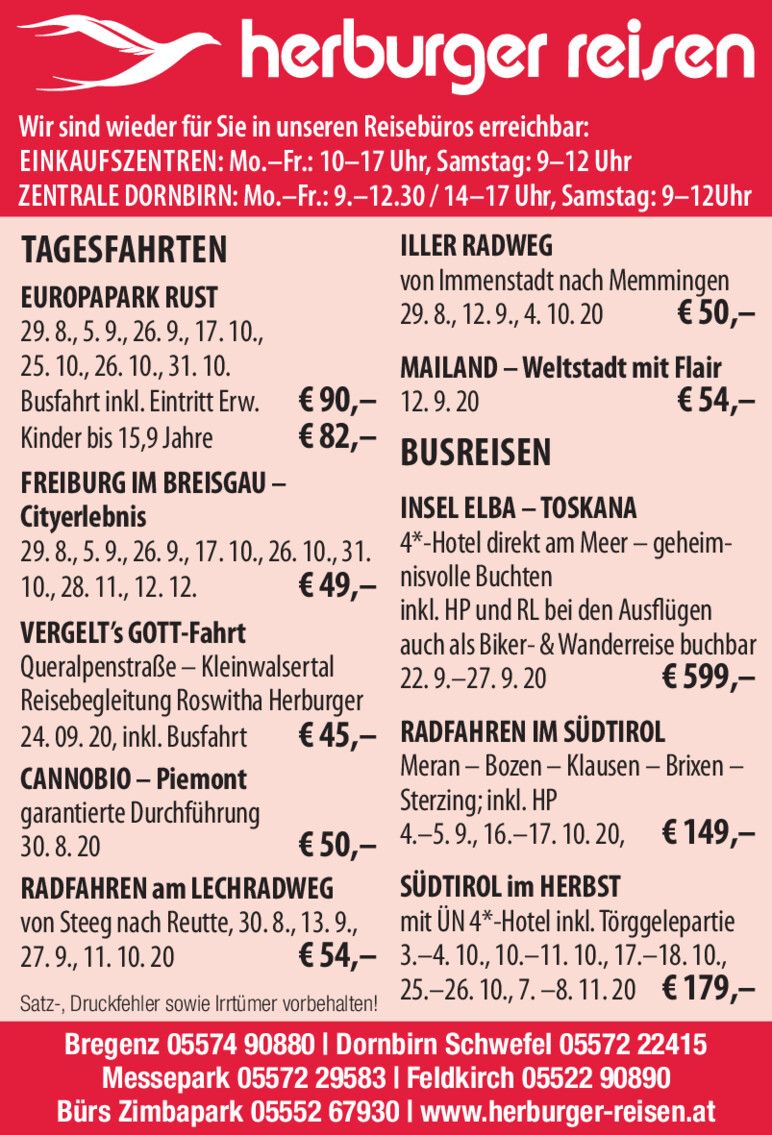 herburger reisen

Wir sind wieder für Sie in unseren Reisebüros erreichbar:
EINKAUFSZENTREN: Mo.–Fr.: 10–17 Uhr, Samstag: 9–12 Uhr
ZENTRALE DORNBIRN: Mo.–Fr.: 9.–12.30 / 14–17 Uhr, Samstag: 9–12Uhr

TAGESFAHRTEN

EUROPAPARK RUST
29. 8., 5. 9., 26. 9., 17. 10., 25. 10., 26. 10., 31. 10.
Busfahrt inkl. Eintritt Erw. € 90,–
Kinder bis 15,9 Jahre € 82,–

FREIBURG IM BREISGAU – Cityerlebnis
29. 8., 5. 9., 26. 9., 17. 10., 26. 10., 31. 10., 28. 11., 12. 12. € 49,–

VERGELT's GOTT-Fahrt
Queralpenstraße – Kleinwalsertal
Reisebegleitung Roswitha Herburger
24. 09. 20, inkl. Busfahrt € 45,–

CANNOBIO – Piemont
garantierte Durchführung
30. 8. 20 € 50,–

RADFAHREN am LECHRADWEG
von Steeg nach Reutte, 30. 8., 13. 9., 27. 9., 11. 10. 20 € 54,–

Satz-, Druckfehler sowie Irrtümer vorbehalten!

ILLER RADWEG
von Immenstadt nach Memmingen
29. 8., 12. 9., 4. 10. 20 € 50,–

MAILAND – Weltstadt mit Flair
12. 9. 20 € 54,–

BUSREISEN

INSEL ELBA – TOSKANA
4*-Hotel direkt am Meer – geheimnisvolle Buchten
inkl. HP und RL bei den Ausflügen
auch als Biker- & Wanderreise buchbar
22. 9.–27. 9. 20 € 599,–

RADFAHREN IM SÜDTIROL
Meran – Bozen – Klausen – Brixen – Sterzing; inkl. HP
4.–5. 9., 16.–17. 10. 20, € 149,–

SÜDTIROL im HERBST
mit ÜN 4*-Hotel inkl. Törggelepartie
3.–4. 10., 10.–11. 10., 17.–18. 10., 25.–26. 10., 7. –8. 11. 20 € 179,–

Bregenz 05574 90880 | Dornbirn Schwefel 05572 22415
Messepark 05572 29583 | Feldkirch 05522 90890
Bürs Zimbapark 05552 67930 | www.herburger-reisen.at